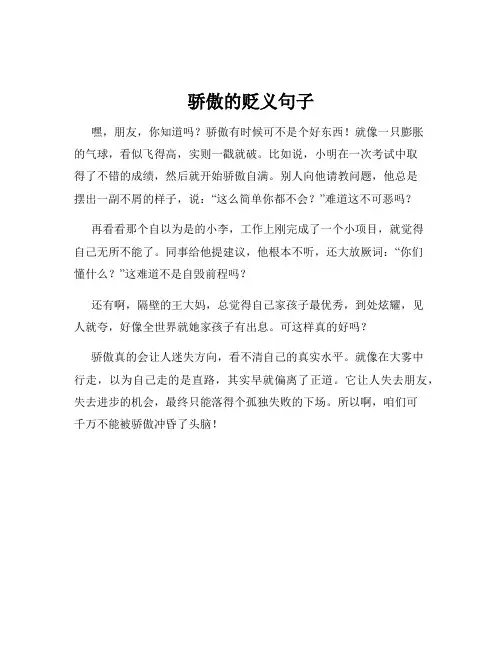 骄傲的贬义句子

嘿，朋友，你知道吗？骄傲有时候可不是个好东西！就像一只膨胀的气球，看似飞得高，实则一戳就破。比如说，小明在一次考试中取得了不错的成绩，然后就开始骄傲自满。别人向他请教问题，他总是摆出一副不屑的样子，说：“这么简单你都不会？”难道这不可恶吗？

再看看那个自以为是的小李，工作上刚完成了一个小项目，就觉得自己无所不能了。同事给他提建议，他根本不听，还大放厥词：“你们懂什么？”这难道不是自毁前程吗？

还有啊，隔壁的王大妈，总觉得自己家孩子最优秀，到处炫耀，见人就夸，好像全世界就她家孩子有出息。可这样真的好吗？

骄傲真的会让人迷失方向，看不清自己的真实水平。就像在大雾中行走，以为自己走的是直路，其实早就偏离了正道。它让人失去朋友，失去进步的机会，最终只能落得个孤独失败的下场。所以啊，咱们可千万不能被骄傲冲昏了头脑！